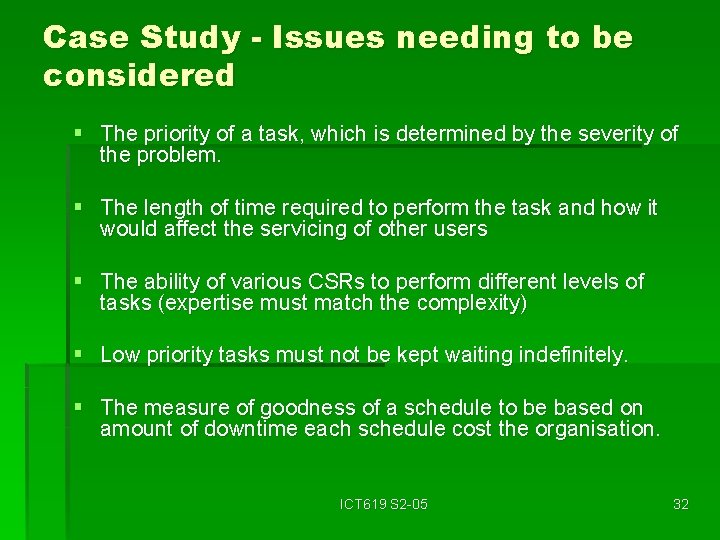 Case Study - Issues needing to be considered

▪ The priority of a task, which is determined by the severity of the problem.

▪ The length of time required to perform the task and how it would affect the servicing of other users

▪ The ability of various CSRs to perform different levels of tasks (expertise must match the complexity)

▪ Low priority tasks must not be kept waiting indefinitely.

▪ The measure of goodness of a schedule to be based on amount of downtime each schedule cost the organisation.

ICT619 S2-05

32